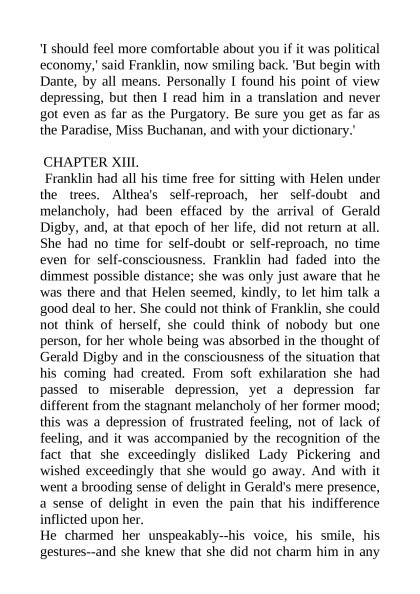 'I should feel more comfortable about you if it was political economy,' said Franklin, now smiling back. 'But begin with Dante, by all means. Personally I found his point of view depressing, but then I read him in a translation and never got even as far as the Purgatory. Be sure you get as far as the Paradise, Miss Buchanan, and with your dictionary.'

CHAPTER XIII.

Franklin had all his time free for sitting with Helen under the trees. Althea's self-reproach, her self-doubt and melancholy, had been effaced by the arrival of Gerald Digby, and, at that epoch of her life, did not return at all. She had no time for self-doubt or self-reproach, no time even for self-consciousness. Franklin had faded into the dimmest possible distance; she was only just aware that he was there and that Helen seemed, kindly, to let him talk a good deal to her. She could not think of Franklin, she could not think of herself, she could think of nobody but one person, for her whole being was absorbed in the thought of Gerald Digby and in the consciousness of the situation that his coming had created. From soft exhilaration she had passed to miserable depression, yet a depression far different from the stagnant melancholy of her former mood; this was a depression of frustrated feeling, not of lack of feeling, and it was accompanied by the recognition of the fact that she exceedingly disliked Lady Pickering and wished exceedingly that she would go away. And with it went a brooding sense of delight in Gerald's mere presence, a sense of delight in even the pain that his indifference inflicted upon her.

He charmed her unspeakably--his voice, his smile, his gestures--and she knew that she did not charm him in any